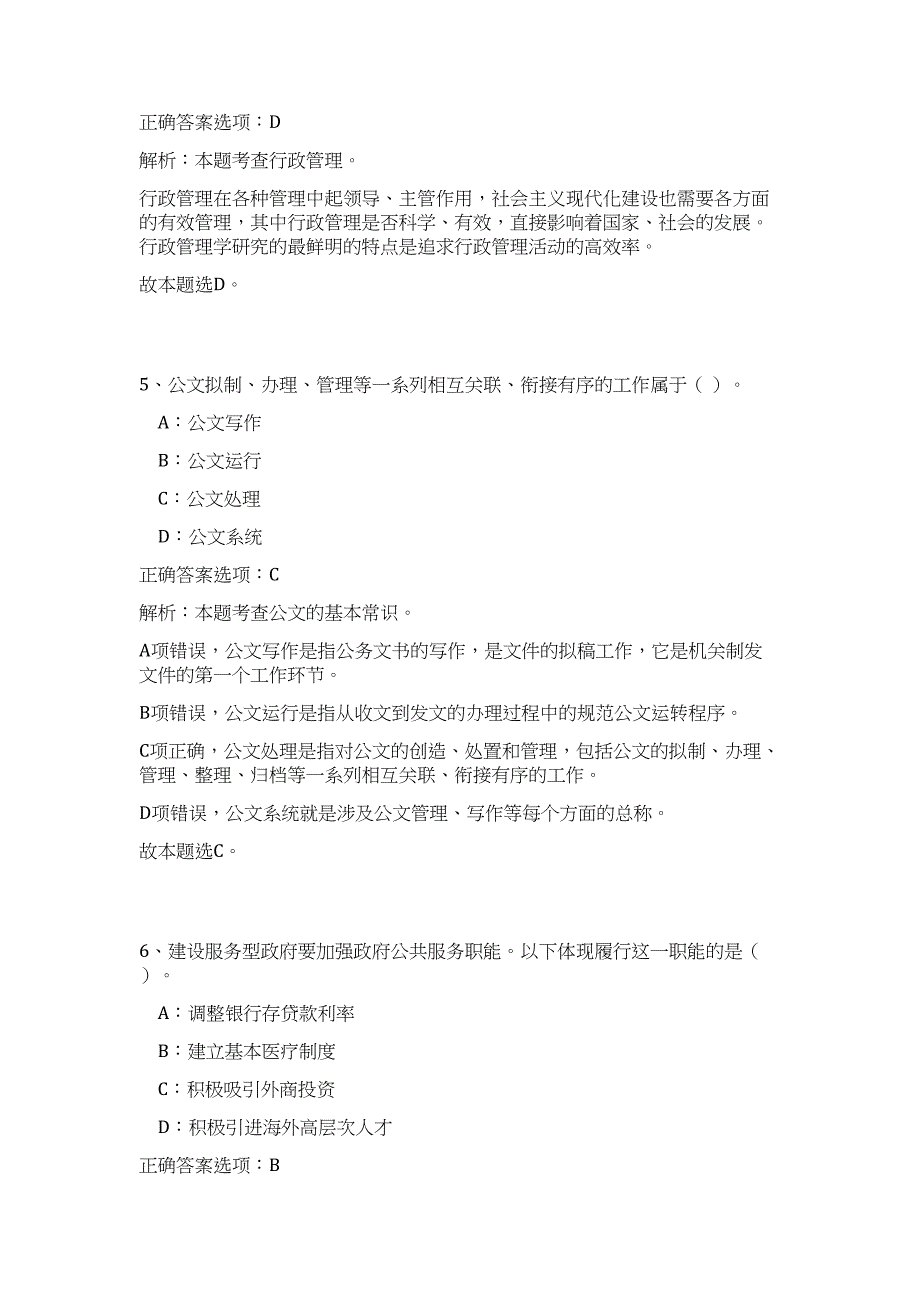 正确答案选项：D

解析：本题考查行政管理。

行政管理在各种管理中起领导、主管作用，社会主义现代化建设也需要各方面的有效管理，其中行政管理是否科学、有效，直接影响着国家、社会的发展。行政管理学研究的最鲜明的特点是追求行政管理活动的高效率。

故本题选D。

5、公文拟制、办理、管理等一系列相互关联、衔接有序的工作属于（ ）。

A：公文写作

B：公文运行

C：公文处理

D：公文系统

正确答案选项：C

解析：本题考查公文的基本常识。

A项错误，公文写作是指公务文书的写作，是文件的拟稿工作，它是机关制发文件的第一个工作环节。

B项错误，公文运行是指从收文到发文的办理过程中的规范公文运转程序。

C项正确，公文处理是指对公文的创造、处置和管理，包括公文的拟制、办理、管理、整理、归档等一系列相互关联、衔接有序的工作。

D项错误，公文系统就是涉及公文管理、写作等每个方面的总称。

故本题选C。

6、建设服务型政府要加强政府公共服务职能。以下体现履行这一职能的是（ ）。

A：调整银行存贷款利率

B：建立基本医疗制度

C：积极吸引外商投资

D：积极引进海外高层次人才

正确答案选项：B